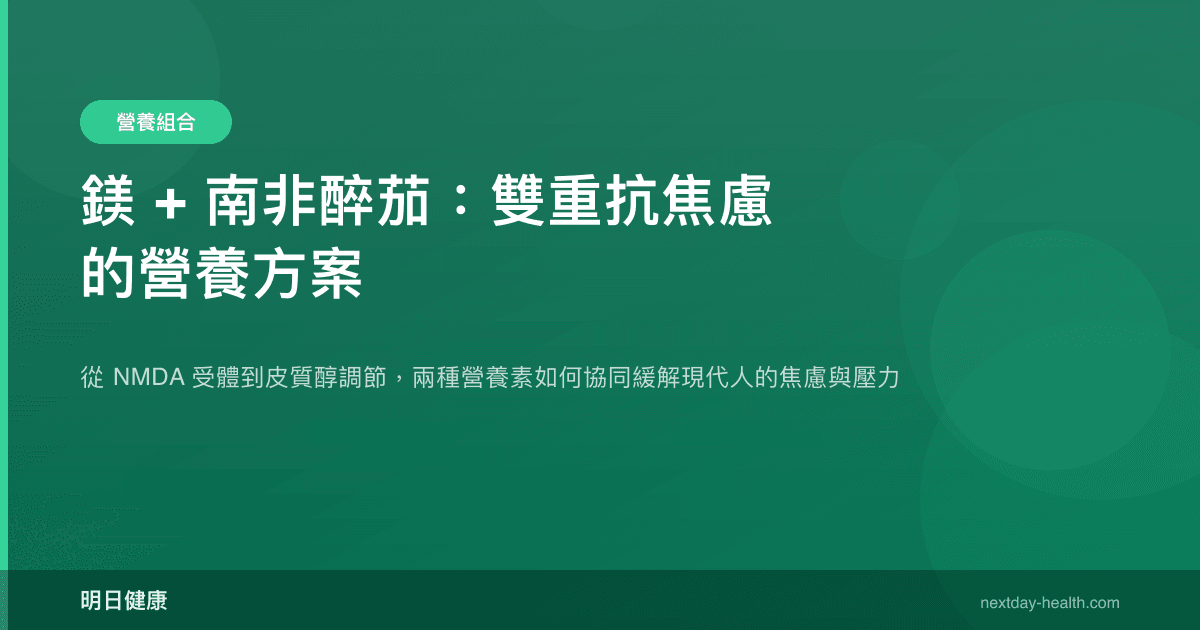 營養組合

鎂 + 南非醉茄：雙重抗焦慮的營養方案

從 NMDA 受體到皮質醇調節，兩種營養素如何協同緩解現代人的焦慮與壓力

明日健康

nextday-health.com